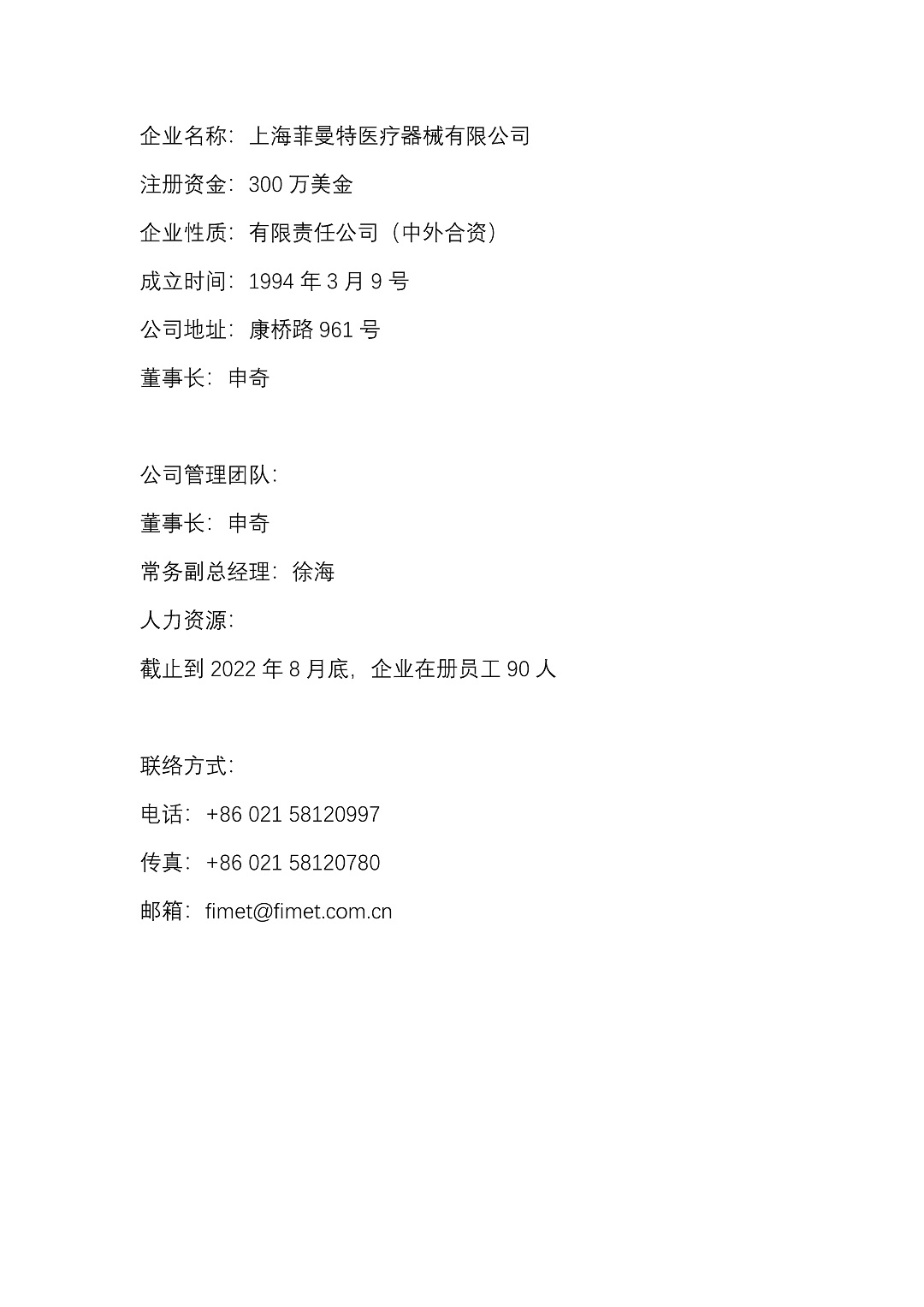 企业名称：上海菲曼特医疗器械有限公司

注册资金：300 万美金

企业性质：有限责任公司（中外合资）

成立时间：1994 年 3 月 9 号

公司地址：康桥路 961 号

董事长：申奇

公司管理团队：

董事长：申奇

常务副总经理：徐海

人力资源：

截止到 2022 年 8 月底，企业在册员工 90 人

联络方式：

电话：+86 021 58120997

传真：+86 021 58120780

邮箱：fimet@fimet.com.cn